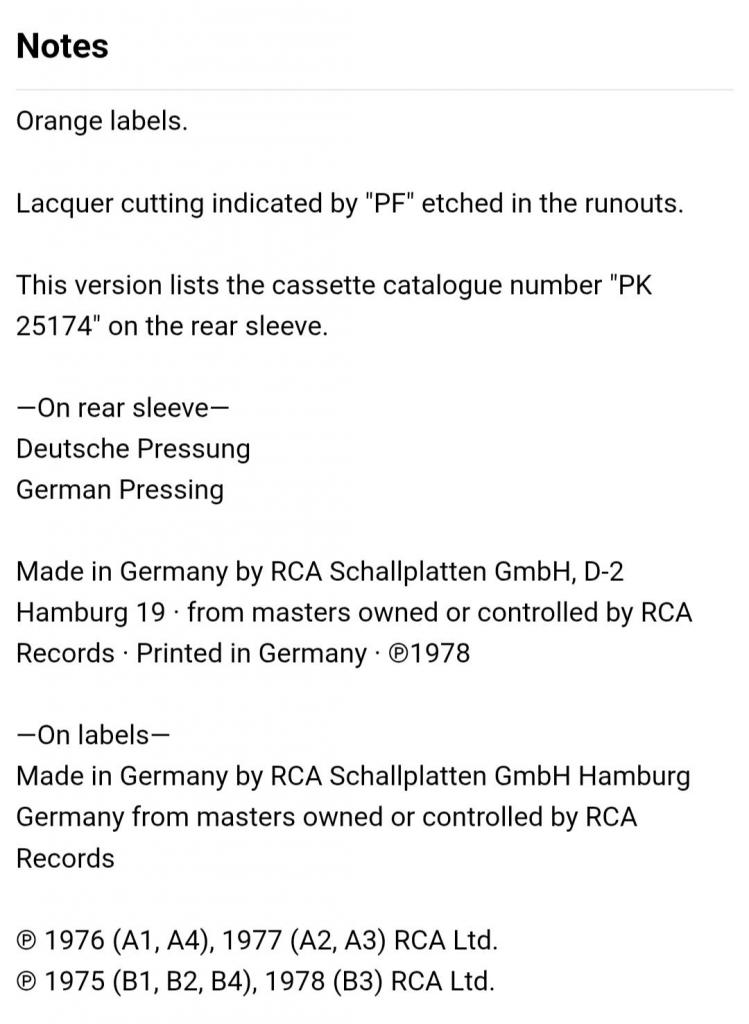 Notes

Orange labels.

Lacquer cutting indicated by "PF" etched in the runouts.

This version lists the cassette catalogue number "PK 25174" on the rear sleeve.

—On rear sleeve—
Deutsche Pressung
German Pressing

Made in Germany by RCA Schallplatten GmbH, D-2 Hamburg 19 · from masters owned or controlled by RCA Records · Printed in Germany · ℗1978

—On labels—
Made in Germany by RCA Schallplatten GmbH Hamburg Germany from masters owned or controlled by RCA Records

℗ 1976 (A1, A4), 1977 (A2, A3) RCA Ltd.
℗ 1975 (B1, B2, B4), 1978 (B3) RCA Ltd.